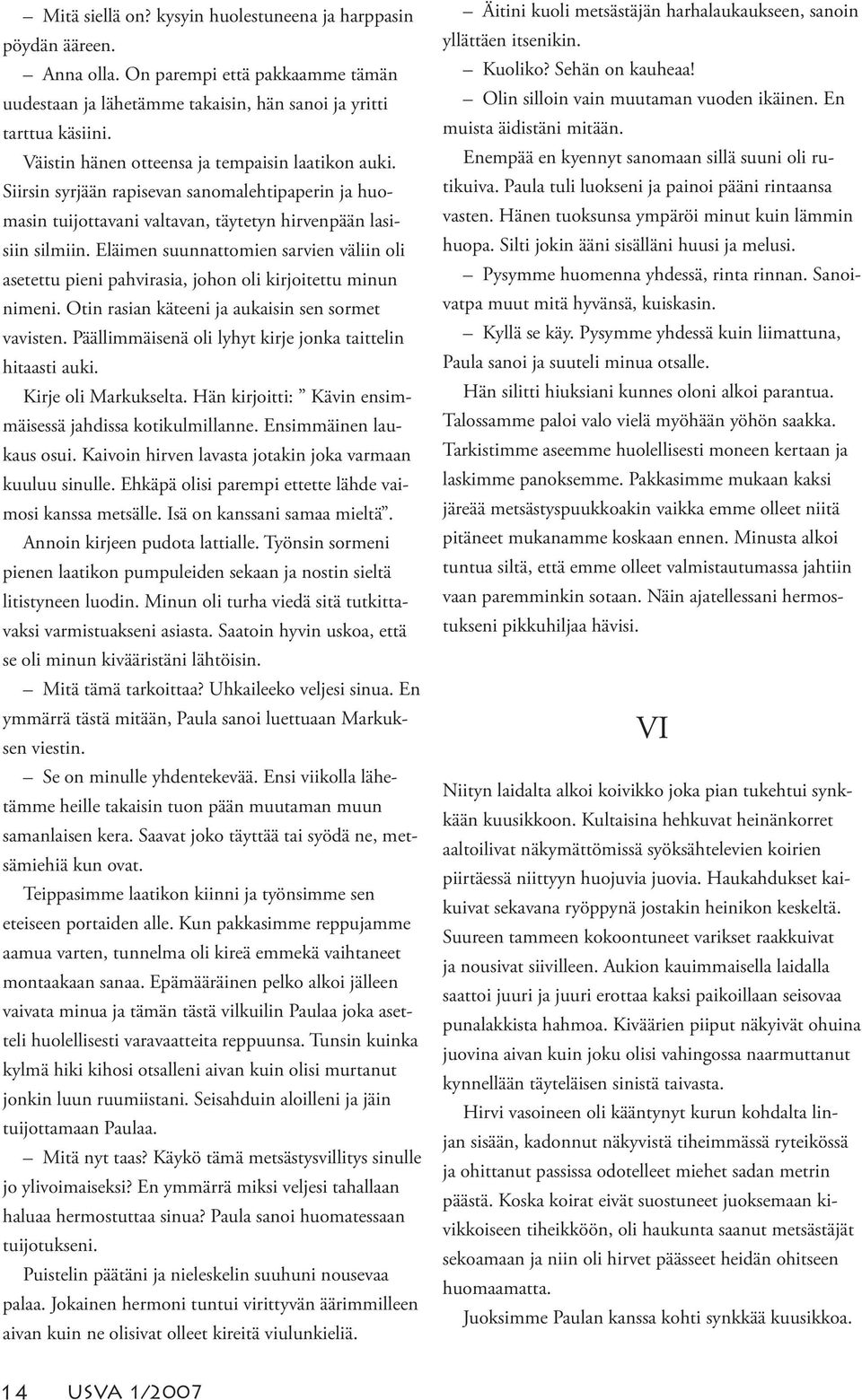 – Mitä siellä on? kysyin huolestuneena ja harppasin pöydän ääreen.

– Anna olla. On parempi että pakkaamme tämän uudestaan ja lähetämme takaisin, hän sanoi ja yritti tarttua käsiini.

Väistin hänen otteensa ja tempaisin laatikon auki. Siirsin syrjään rapisevan sanomalehtipaperin ja huomasin tuijottavani valtavan, täytetyn hirvenpään lasisiin silmiin. Eläimen suunnattomien sarvien väliin oli asetettu pieni pahvirasia, johon oli kirjoitettu minun nimeni. Otin rasian käteeni ja aukaisin sen sormet vavisten. Päällimmäisenä oli lyhyt kirje jonka taittelin hitaasti auki.

Kirje oli Markukselta. Hän kirjoitti: ” Kävin ensimmäisessä jahdissa kotikulmillanne. Ensimmäinen laukaus osui. Kaivoin hirven lavasta jotakin joka varmaan kuuluu sinulle. Ehkäpä olisi parempi ettette lähde vaimosi kanssa metsälle. Isä on kanssani samaa mieltä”.

Annoin kirjeen pudota lattialle. Työnsin sormeni pienen laatikon pumpuleiden sekaan ja nostin sieltä litistyneen luodin. Minun oli turha viedä sitä tutkittavaksi varmistuakseni asiasta. Saatoin hyvin uskoa, että se oli minun kivääristäni lähtöisin.

– Mitä tämä tarkoittaa? Uhkaileeko veljesi sinua. En ymmärrä tästä mitään, Paula sanoi luettuaan Markuksen viestin.

– Se on minulle yhdentekevää. Ensi viikolla lähetämme heille takaisin tuon pään muutaman muun samanlaisen kera. Saavat joko täyttää tai syödä ne, metsämiehiä kun ovat.

Teippasimme laatikon kiinni ja työnsimme sen eteiseen portaiden alle. Kun pakkasimme reppujamme aamua varten, tunnelma oli kireä emmekä vaihtaneet montaakaan sanaa. Epämääräinen pelko alkoi jälleen vaivata minua ja tämän tästä vilkuilin Paulaa joka asetteli huolellisesti varavaatteita reppuunsa. Tunsin kuinka kylmä hiki kihosi otsalleni aivan kuin olisi murtanut jonkin luun ruumiistani. Seisahduin aloilleni ja jäin tuijottamaan Paulaa.

– Mitä nyt taas? Käykö tämä metsästysvillitys sinulle jo ylivoimaiseksi? En ymmärrä miksi veljesi tahallaan haluaa hermostuttaa sinua? Paula sanoi huomatessaan tuijotukseni.

Puistelin päätäni ja nieleskelin suuhuni nousevaa palaa. Jokainen hermoni tuntui virittyvän äärimmilleen aivan kuin ne olisivat olleet kireitä viulunkieliä.

– Äitini kuoli metsästäjän harhalaukaukseen, sanoin yllättäen itsenikin.

– Kuoliko? Sehän on kauheaa!

– Olin silloin vain muutaman vuoden ikäinen. En muista äidistäni mitään.

Enempää en kyennyt sanomaan sillä suuni oli rutikuiva. Paula tuli luokseni ja painoi pääni rintaansa vasten. Hänen tuoksunsa ympäröi minut kuin lämmin huopa. Silti jokin ääni sisälläni huusi ja melusi.

– Pysymme huomenna yhdessä, rinta rinnan. Sanoivatpa muut mitä hyvänsä, kuiskasin.

– Kyllä se käy. Pysymme yhdessä kuin liimattuna, Paula sanoi ja suuteli minua otsalle.

Hän silitti hiuksiani kunnes oloni alkoi parantua. Talossamme paloi valo vielä myöhään yöhön saakka. Tarkistimme aseemme huolellisesti moneen kertaan ja laskimme panoksemme. Pakkasimme mukaan kaksi järeää metsästyspuukkoakin vaikka emme olleet niitä pitäneet mukanamme koskaan ennen. Minusta alkoi tuntua siltä, että emme olleet valmistautumassa jahtiin vaan paremminkin sotaan. Näin ajatellessani hermostukseni pikkuhiljaa hävisi.

VI

Niityn laidalta alkoi koivikko joka pian tukehtui synkkään kuusikkoon. Kultaisina hehkuvat heinänkorret aaltoilivat näkymättömissä syöksähtelevien koirien piirtäessä niittyyn huojuvia juovia. Haukahdukset kaikuivat sekavana ryöppynä jostakin heinikon keskeltä. Suureen tammeen kokoontuneet varikset raakkuivat ja nousivat siivilleen. Aukion kauimmaisella laidalla saattoi juuri ja juuri erottaa kaksi paikoillaan seisovaa punalakkista hahmoa. Kiväärien piiput näkyivät ohuina juovina aivan kuin joku olisi vahingossa naarmuttanut kynnellään täyteläisen sinistä taivasta.

Hirvi vasoineen oli kääntynyt kurun kohdalta linjan sisään, kadonnut näkyvistä tiheimmässä ryteikössä ja ohittanut passissa odotelleet miehet sadan metrin päästä. Koska koirat eivät suostuneet juoksemaan kivikkoiseen tiheikköön, oli haukunta saanut metsästäjät sekoamaan ja niin oli hirvet päässeet heidän ohitseen huomaamatta.

Juoksimme Paulan kanssa kohti synkkää kuusikkoa.

14 USVA 1/2007